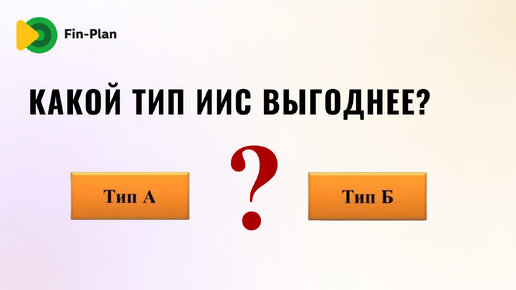 Fin-Plan

КАКОЙ ТИП ИИС ВЫГОДНЕЕ?

Тип А

?

Тип Б